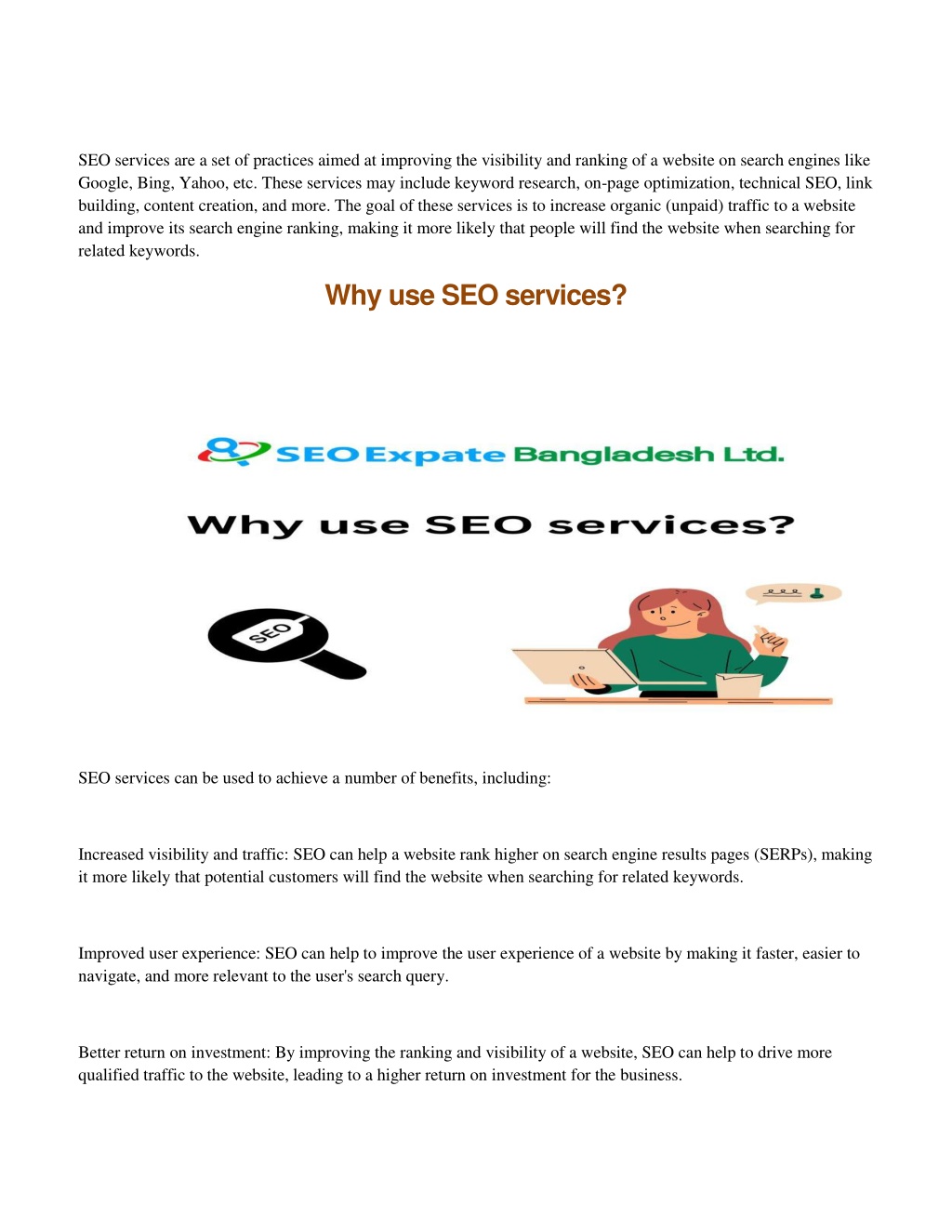 SEO services are a set of practices aimed at improving the visibility and ranking of a website on search engines like Google, Bing, Yahoo, etc. These services may include keyword research, on-page optimization, technical SEO, link building, content creation, and more. The goal of these services is to increase organic (unpaid) traffic to a website and improve its search engine ranking, making it more likely that people will find the website when searching for related keywords.

Why use SEO services?

SEO Expate Bangladesh Ltd.

Why use SEO services?

SEO

SEO services can be used to achieve a number of benefits, including:

Increased visibility and traffic: SEO can help a website rank higher on search engine results pages (SERPs), making it more likely that potential customers will find the website when searching for related keywords.

Improved user experience: SEO can help to improve the user experience of a website by making it faster, easier to navigate, and more relevant to the user's search query.

Better return on investment: By improving the ranking and visibility of a website, SEO can help to drive more qualified traffic to the website, leading to a higher return on investment for the business.